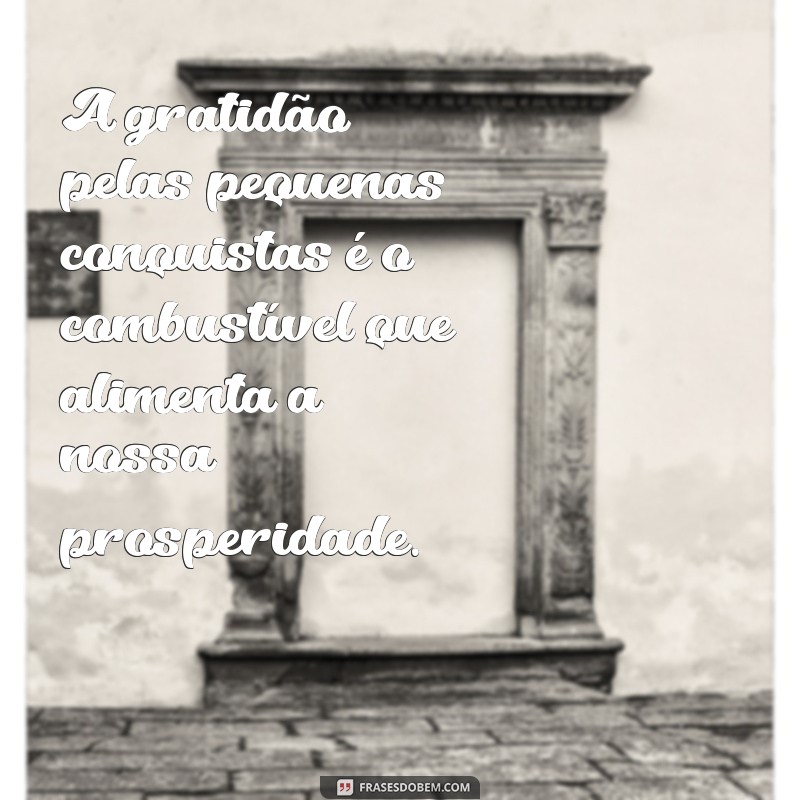 A gratidão pelas pequenas conquistas é o combustível que alimenta a nossa prosperidade.

FRASESDOBEM.COM